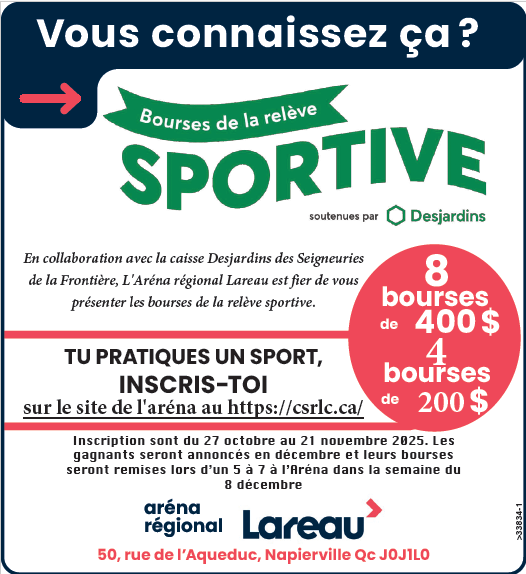 Vous connaissez ça ?

Bourses de la relève

SPORTIVE

soutenues par Desjardins

En collaboration avec la caisse Desjardins des Seigneuries de la Frontière, L'Aréna régional Lareau est fier de vous présenter les bourses de la relève sportive.

8 bourses de 400 $
4 bourses de 200 $

TU PRATIQUES UN SPORT,
INSCRIS-TOI
sur le site de l'aréna au https://csrlc.ca/

Inscription sont du 27 octobre au 21 novembre 2025. Les gagnants seront annoncés en décembre et leurs bourses seront remises lors d'un 5 à 7 à l'Aréna dans la semaine du 8 décembre

aréna régional Lareau

50, rue de l'Aqueduc, Napierville Qc J0J1L0

>33834-1